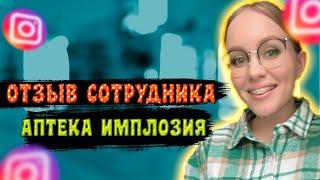 ОТЗЫВ СОТРУДНИКА
АПТЕКА ИМПЛОЗИЯ